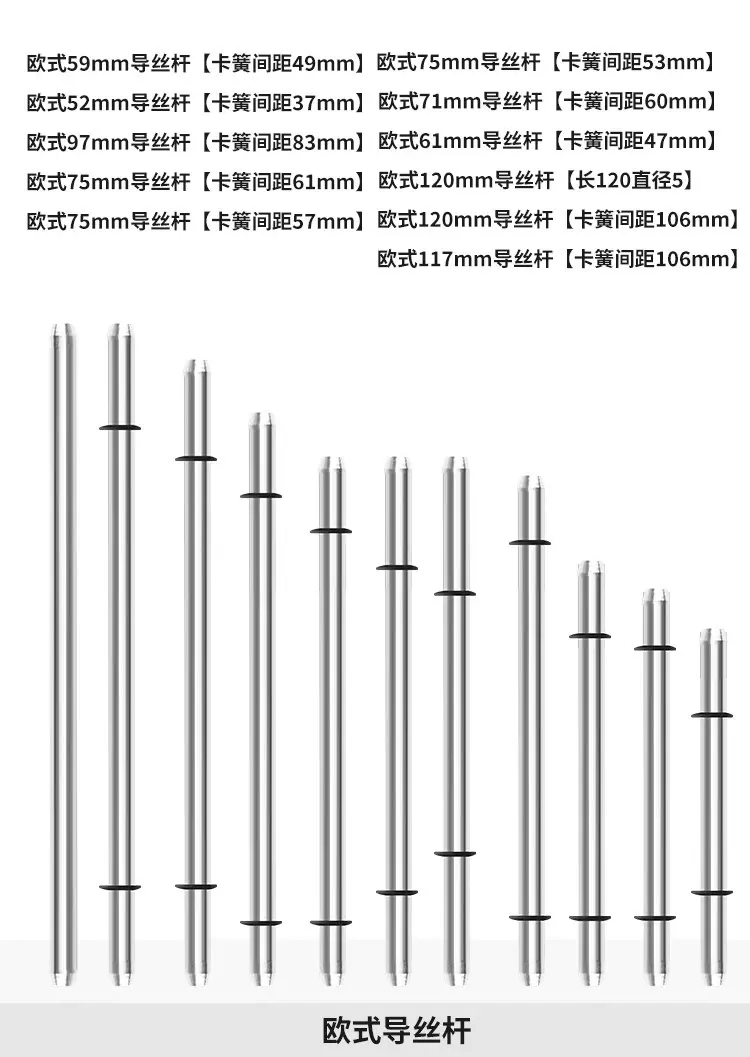 欧式59mm导丝杆【卡簧间距49mm】
欧式52mm导丝杆【卡簧间距37mm】
欧式97mm导丝杆【卡簧间距83mm】
欧式75mm导丝杆【卡簧间距61mm】
欧式75mm导丝杆【卡簧间距57mm】

欧式75mm导丝杆【卡簧间距53mm】
欧式71mm导丝杆【卡簧间距60mm】
欧式61mm导丝杆【卡簧间距47mm】
欧式120mm导丝杆【长120直径5】
欧式120mm导丝杆【卡簧间距106mm】
欧式117mm导丝杆【卡簧间距106mm】

欧式导丝杆